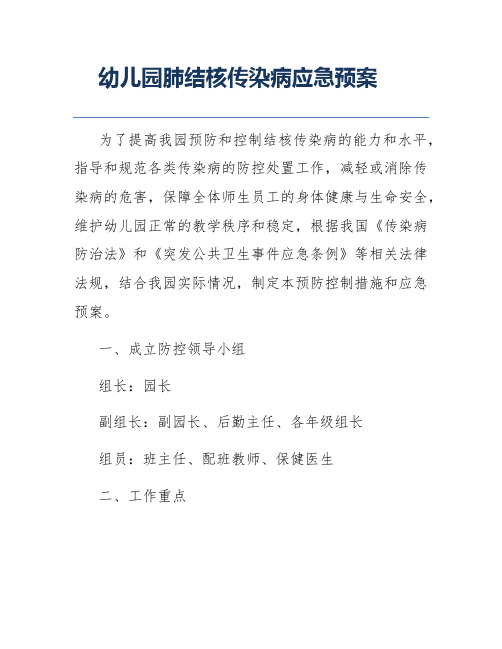 幼儿园肺结核传染病应急预案

为了提高我园预防和控制结核传染病的能力和水平，指导和规范各类传染病的防控处置工作，减轻或消除传染病的危害，保障全体师生员工的身体健康与生命安全，维护幼儿园正常的教学秩序和稳定，根据我国《传染病防治法》和《突发公共卫生事件应急条例》等相关法律法规，结合我园实际情况，制定本预防控制措施和应急预案。

一、成立防控领导小组

组长：园长

副组长：副园长、后勤主任、各年级组长

组员：班主任、配班教师、保健医生

二、工作重点